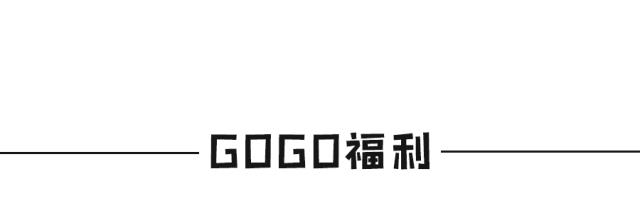 GOGO福利